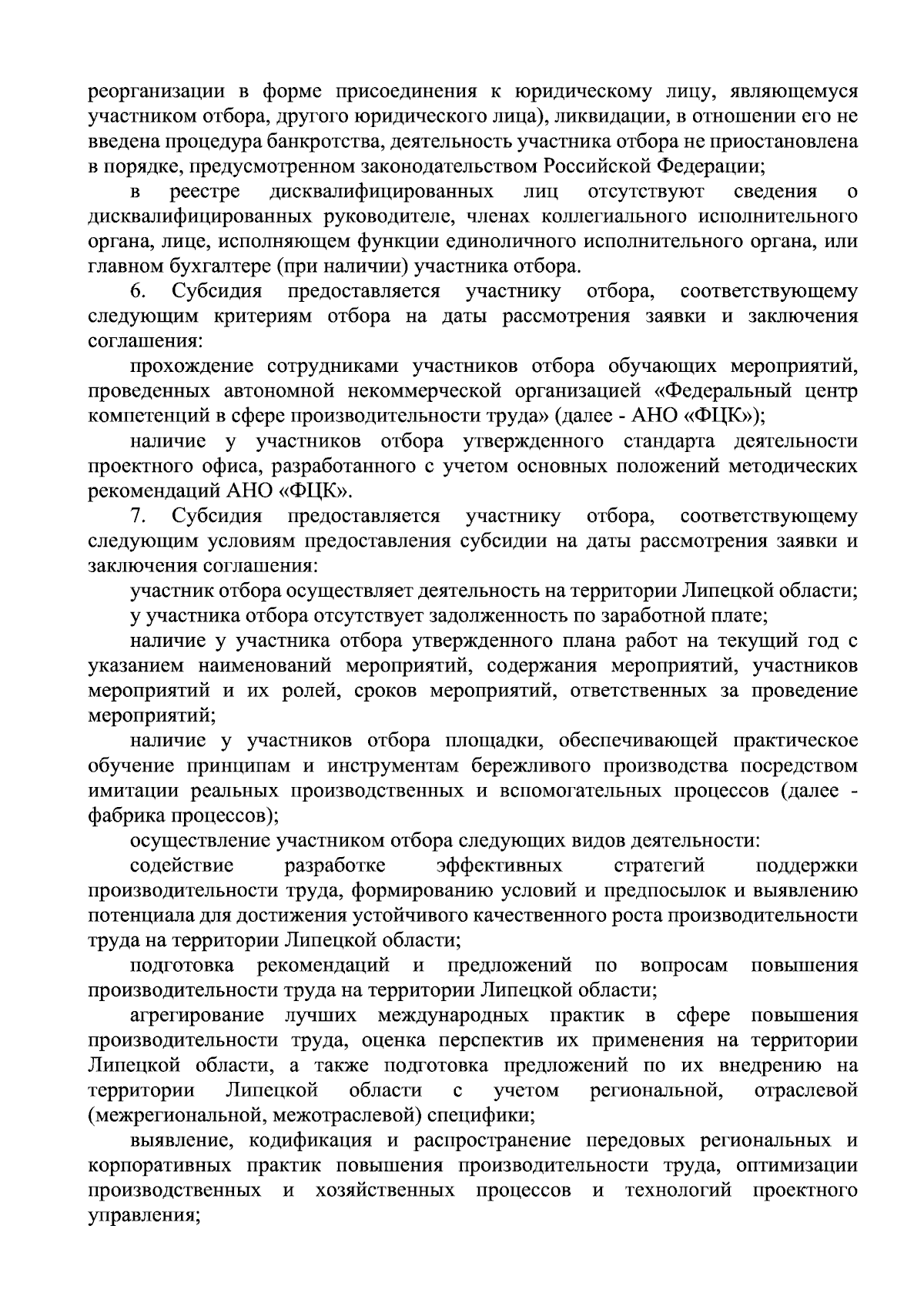 реорганизации в форме присоединения к юридическому лицу, являющемуся участником отбора, другого юридического лица), ликвидации, в отношении его не введена процедура банкротства, деятельность участника отбора не приостановлена в порядке, предусмотренном законодательством Российской Федерации;

в реестре дисквалифицированных лиц отсутствуют сведения о дисквалифицированных руководителе, членах коллегиального исполнительного органа, лице, исполняющем функции единоличного исполнительного органа, или главном бухгалтере (при наличии) участника отбора.

6. Субсидия предоставляется участнику отбора, соответствующему следующим критериям отбора на даты рассмотрения заявки и заключения соглашения:

прохождение сотрудниками участников отбора обучающих мероприятий, проведенных автономной некоммерческой организацией «Федеральный центр компетенций в сфере производительности труда» (далее - АНО «ФЦК»);

наличие у участников отбора утвержденного стандарта деятельности проектного офиса, разработанного с учетом основных положений методических рекомендаций АНО «ФЦК».

7. Субсидия предоставляется участнику отбора, соответствующему следующим условиям предоставления субсидии на даты рассмотрения заявки и заключения соглашения:

участник отбора осуществляет деятельность на территории Липецкой области;

у участника отбора отсутствует задолженность по заработной плате;

наличие у участника отбора утвержденного плана работ на текущий год с указанием наименований мероприятий, содержания мероприятий, участников мероприятий и их ролей, сроков мероприятий, ответственных за проведение мероприятий;

наличие у участников отбора площадки, обеспечивающей практическое обучение принципам и инструментам бережливого производства посредством имитации реальных производственных и вспомогательных процессов (далее - фабрика процессов);

осуществление участником отбора следующих видов деятельности:

содействие разработке эффективных стратегий поддержки производительности труда, формированию условий и предпосылок и выявлению потенциала для достижения устойчивого качественного роста производительности труда на территории Липецкой области;

подготовка рекомендаций и предложений по вопросам повышения производительности труда на территории Липецкой области;

агрегирование лучших международных практик в сфере повышения производительности труда, оценка перспектив их применения на территории Липецкой области, а также подготовка предложений по их внедрению на территории Липецкой области с учетом региональной, отраслевой (межрегиональной, межотраслевой) специфики;

выявление, кодификация и распространение передовых региональных и корпоративных практик повышения производительности труда, оптимизации производственных и хозяйственных процессов и технологий проектного управления;